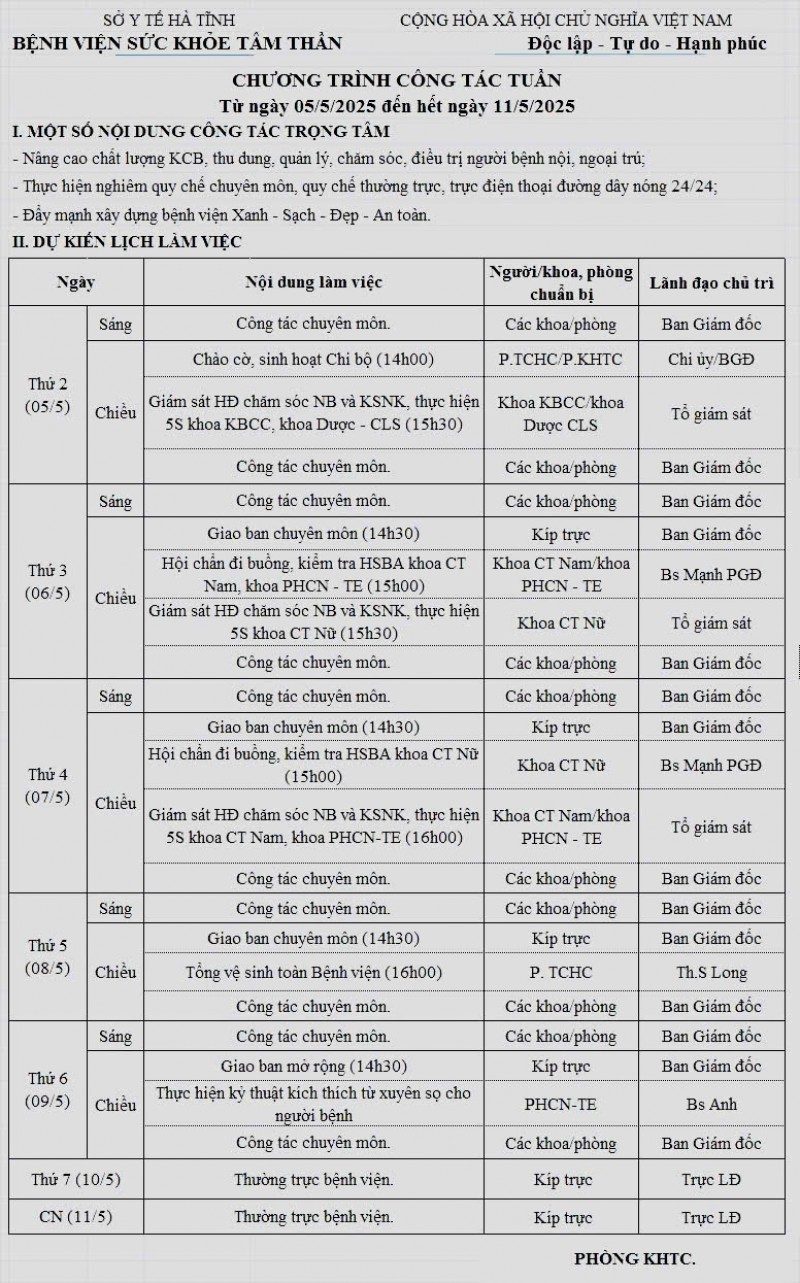 SỞ Y TẾ HÀ TĨNH
BỆNH VIỆN SỨC KHỎE TÂM THẦN

CỘNG HÒA XÃ HỘI CHỦ NGHĨA VIỆT NAM
Độc lập - Tự do - Hạnh phúc

CHƯƠNG TRÌNH CÔNG TÁC TUẦN
Từ ngày 05/5/2025 đến hết ngày 11/5/2025

I. MỘT SỐ NỘI DUNG CÔNG TÁC TRỌNG TÂM

- Nâng cao chất lượng KCB, thu dung, quản lý, chăm sóc, điều trị người bệnh nội, ngoại trú;

- Thực hiện nghiêm quy chế chuyên môn, quy chế thường trực, trực điện thoại đường dây nóng 24/24;

- Đẩy mạnh xây dựng bệnh viện Xanh - Sạch - Đẹp - An toàn.

II. DỰ KIẾN LỊCH LÀM VIỆC

| Ngày | | Nội dung làm việc | Người/khoa, phòng chuẩn bị | Lãnh đạo chủ trì |
|---|---|---|---|---|
| Thứ 2 (05/5) | Sáng | Công tác chuyên môn. | Các khoa/phòng | Ban Giám đốc |
| | Chiều | Chào cờ, sinh hoạt Chi bộ (14h00) | P.TCHC/P.KHTC | Chi ủy/BGĐ |
| | | Giám sát HĐ chăm sóc NB và KSNK, thực hiện 5S khoa KBCC, khoa Dược - CLS (15h30) | Khoa KBCC/khoa Dược CLS | Tổ giám sát |
| | | Công tác chuyên môn. | Các khoa/phòng | Ban Giám đốc |
| Thứ 3 (06/5) | Sáng | Công tác chuyên môn. | Các khoa/phòng | Ban Giám đốc |
| | Chiều | Giao ban chuyên môn (14h30) | Kíp trực | Ban Giám đốc |
| | | Hội chẩn đi buồng, kiểm tra HSBA khoa CT Nam, khoa PHCN - TE (15h00) | Khoa CT Nam/khoa PHCN - TE | Bs Mạnh PGĐ |
| | | Giám sát HĐ chăm sóc NB và KSNK, thực hiện 5S khoa CT Nữ (15h30) | Khoa CT Nữ | Tổ giám sát |
| | | Công tác chuyên môn. | Các khoa/phòng | Ban Giám đốc |
| Thứ 4 (07/5) | Sáng | Công tác chuyên môn. | Các khoa/phòng | Ban Giám đốc |
| | Chiều | Giao ban chuyên môn (14h30) | Kíp trực | Ban Giám đốc |
| | | Hội chẩn đi buồng, kiểm tra HSBA khoa CT Nữ (15h00) | Khoa CT Nữ | Bs Mạnh PGĐ |
| | | Giám sát HĐ chăm sóc NB và KSNK, thực hiện 5S khoa CT Nam, khoa PHCN-TE (16h00) | Khoa CT Nam/khoa PHCN - TE | Tổ giám sát |
| | | Công tác chuyên môn. | Các khoa/phòng | Ban Giám đốc |
| Thứ 5 (08/5) | Sáng | Công tác chuyên môn. | Các khoa/phòng | Ban Giám đốc |
| | Chiều | Giao ban chuyên môn (14h30) | Kíp trực | Ban Giám đốc |
| | | Tổng vệ sinh toàn Bệnh viện (16h00) | P. TCHC | Th.S Long |
| | | Công tác chuyên môn. | Các khoa/phòng | Ban Giám đốc |
| Thứ 6 (09/5) | Sáng | Công tác chuyên môn. | Các khoa/phòng | Ban Giám đốc |
| | Chiều | Giao ban mở rộng (14h30) | Kíp trực | Ban Giám đốc |
| | | Thực hiện kỹ thuật kích thích từ xuyên sọ cho người bệnh | PHCN-TE | Bs Anh |
| | | Công tác chuyên môn. | Các khoa/phòng | Ban Giám đốc |
| Thứ 7 (10/5) | | Thường trực bệnh viện. | Kíp trực | Trực LĐ |
| CN (11/5) | | Thường trực bệnh viện. | Kíp trực | Trực LĐ |

PHÒNG KHTC.